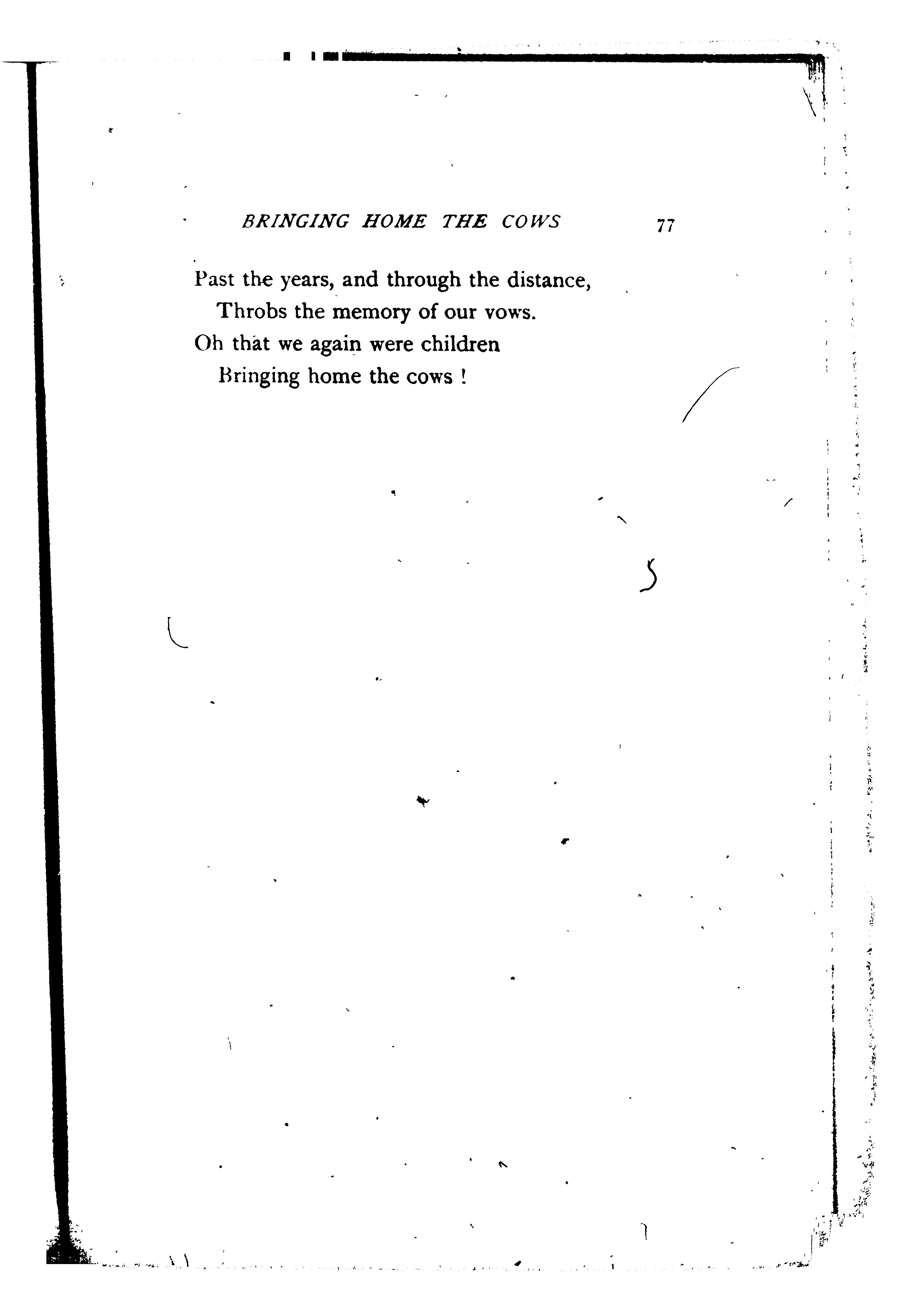 BRINGING HOME THE COWS 77

Past the years, and through the distance,
Throbs the memory of our vows.
Oh that we again were children
Bringing home the cows !